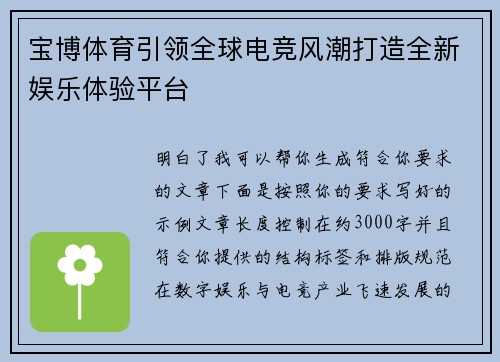 宝博体育引领全球电竞风潮打造全新娱乐体验平台

明白了我可以帮你生成符合你要求的文章下面是按照你的要求写好的示例文章长度控制在约3000字并且符合你提供的结构标签和排版规范在数字娱乐与电竞产业飞速发展的